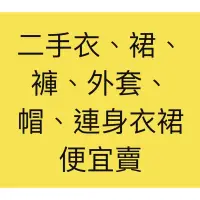 二手衣、裙、褲、外套、帽、連身衣裙便宜賣